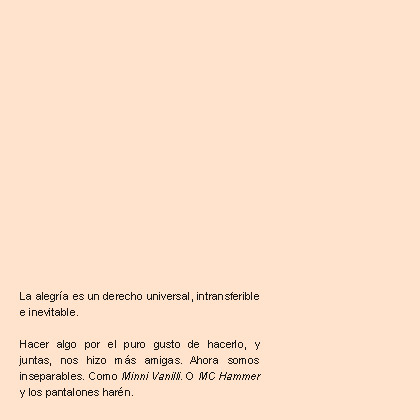 La alegría es un derecho universal, intransferible e inevitable.

Hacer algo por el puro gusto de hacerlo, y juntas, nos hizo más amigas. Ahora somos inseparables. Como Minni Vanilli. O MC Hammer y los pantalones harén.